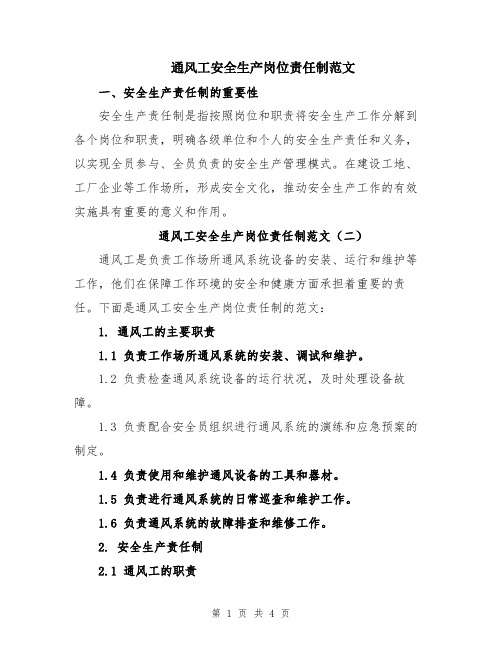 通风工安全生产岗位责任制范文

一、安全生产责任制的重要性

安全生产责任制是指按照岗位和职责将安全生产工作分解到各个岗位和职责，明确各级单位和个人的安全生产责任和义务，以实现全员参与、全员负责的安全生产管理模式。在建设工地、工厂企业等工作场所，形成安全文化，推动安全生产工作的有效实施具有重要的意义和作用。

通风工安全生产岗位责任制范文（二）

通风工是负责工作场所通风系统设备的安装、运行和维护等工作，他们在保障工作环境的安全和健康方面承担着重要的责任。下面是通风工安全生产岗位责任制的范文：

1. 通风工的主要职责

1.1 负责工作场所通风系统的安装、调试和维护。

1.2 负责检查通风系统设备的运行状况，及时处理设备故障。

1.3 负责配合安全员组织进行通风系统的演练和应急预案的制定。

1.4 负责使用和维护通风设备的工具和器材。

1.5 负责进行通风系统的日常巡查和维护工作。

1.6 负责通风系统的故障排查和维修工作。

2. 安全生产责任制

2.1 通风工的职责

第 1 页 共 4 页